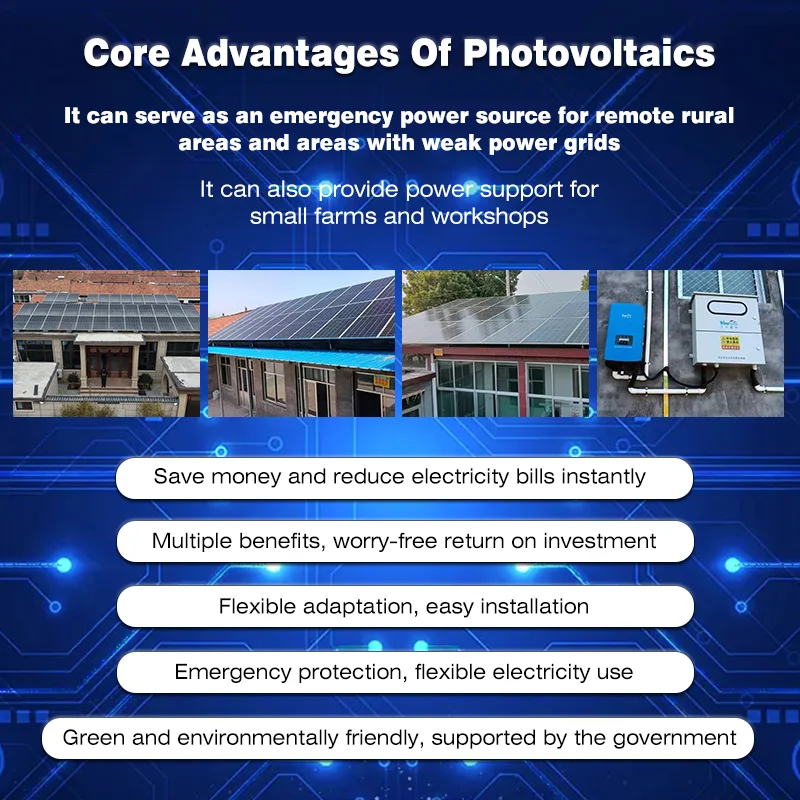 Core Advantages Of Photovoltaics

It can serve as an emergency power source for remote rural areas and areas with weak power grids

It can also provide power support for small farms and workshops

Save money and reduce electricity bills instantly

Multiple benefits, worry-free return on investment

Flexible adaptation, easy installation

Emergency protection, flexible electricity use

Green and environmentally friendly, supported by the government